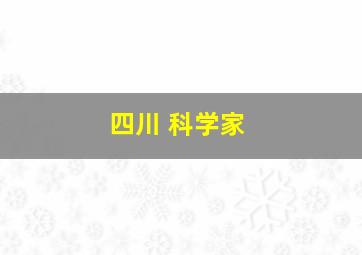 四川 科学家